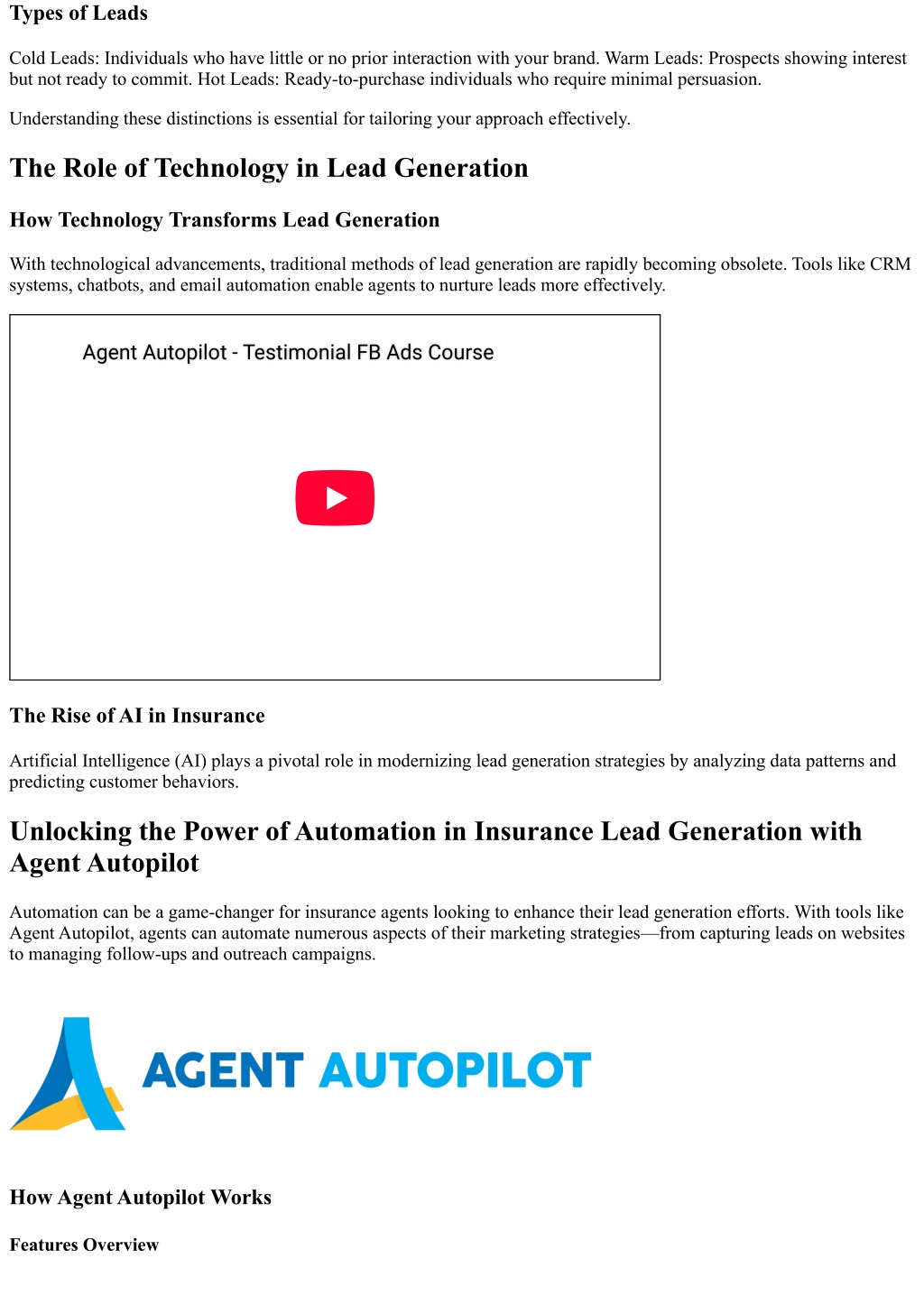 Types of Leads

Cold Leads: Individuals who have little or no prior interaction with your brand. Warm Leads: Prospects showing interest but not ready to commit. Hot Leads: Ready-to-purchase individuals who require minimal persuasion.

Understanding these distinctions is essential for tailoring your approach effectively.

The Role of Technology in Lead Generation

How Technology Transforms Lead Generation

With technological advancements, traditional methods of lead generation are rapidly becoming obsolete. Tools like CRM systems, chatbots, and email automation enable agents to nurture leads more effectively.

Agent Autopilot - Testimonial FB Ads Course

The Rise of AI in Insurance

Artificial Intelligence (AI) plays a pivotal role in modernizing lead generation strategies by analyzing data patterns and predicting customer behaviors.

Unlocking the Power of Automation in Insurance Lead Generation with Agent Autopilot

Automation can be a game-changer for insurance agents looking to enhance their lead generation efforts. With tools like Agent Autopilot, agents can automate numerous aspects of their marketing strategies—from capturing leads on websites to managing follow-ups and outreach campaigns.

AGENT AUTOPILOT

How Agent Autopilot Works

Features Overview